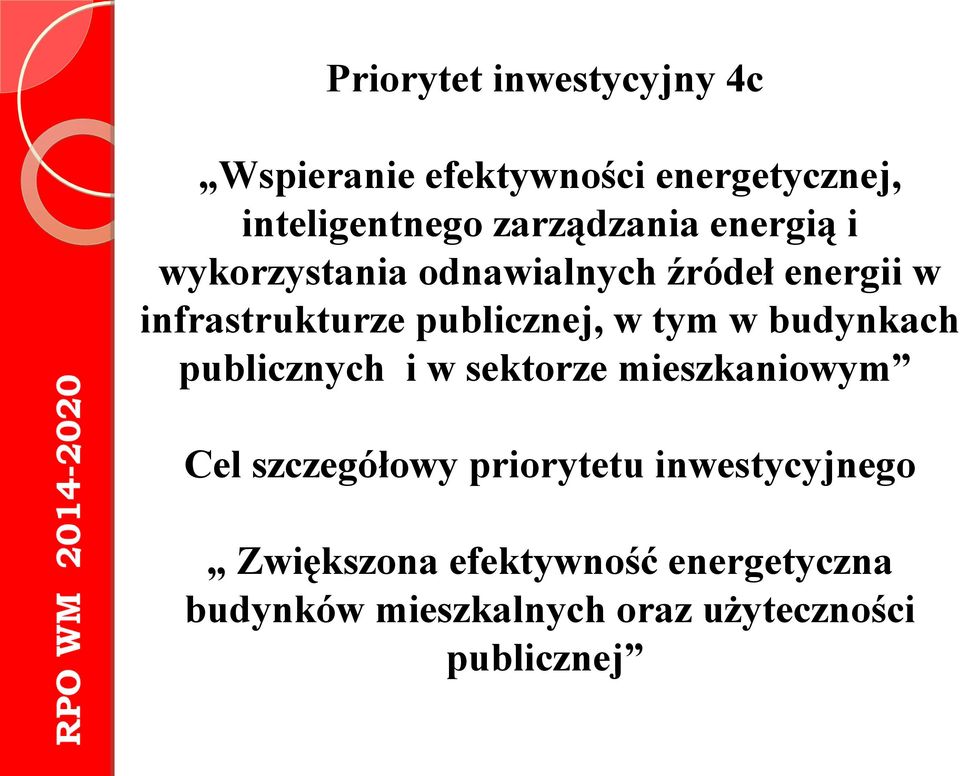 RPO WM 2014-2020

Priorytet inwestycyjny 4c

„Wspieranie efektywności energetycznej, inteligentnego zarządzania energią i wykorzystania odnawialnych źródeł energii w infrastrukturze publicznej, w tym w budynkach publicznych i w sektorze mieszkaniowym”

Cel szczegółowy priorytetu inwestycyjnego

„ Zwiększona efektywność energetyczna budynków mieszkalnych oraz użyteczności publicznej”